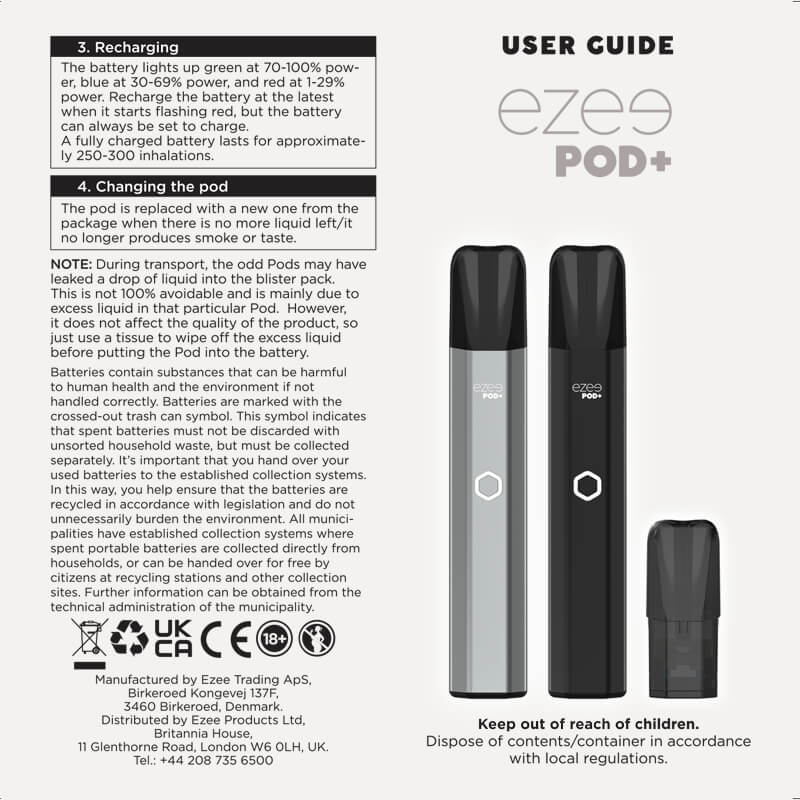 3. Recharging

The battery lights up green at 70-100% power, blue at 30-69% power, and red at 1-29% power. Recharge the battery at the latest when it starts flashing red, but the battery can always be set to charge.
A fully charged battery lasts for approximately 250-300 inhalations.

4. Changing the pod

The pod is replaced with a new one from the package when there is no more liquid left/it no longer produces smoke or taste.

NOTE: During transport, the odd Pods may have leaked a drop of liquid into the blister pack. This is not 100% avoidable and is mainly due to excess liquid in that particular Pod. However, it does not affect the quality of the product, so just use a tissue to wipe off the excess liquid before putting the Pod into the battery.

Batteries contain substances that can be harmful to human health and the environment if not handled correctly. Batteries are marked with the crossed-out trash can symbol. This symbol indicates that spent batteries must not be discarded with unsorted household waste, but must be collected separately. It's important that you hand over your used batteries to the established collection systems. In this way, you help ensure that the batteries are recycled in accordance with legislation and do not unnecessarily burden the environment. All municipalities have established collection systems where spent portable batteries are collected directly from households, or can be handed over for free by citizens at recycling stations and other collection sites. Further information can be obtained from the technical administration of the municipality.

UK CA CE 18+

Manufactured by Ezee Trading ApS, Birkeroed Kongevej 137F, 3460 Birkeroed, Denmark. Distributed by Ezee Products Ltd, Britannia House, 11 Glenthorne Road, London W6 0LH, UK. Tel.: +44 208 735 6500

USER GUIDE

ezee
POD+

ezee
POD+

ezee
POD+

Keep out of reach of children.
Dispose of contents/container in accordance with local regulations.